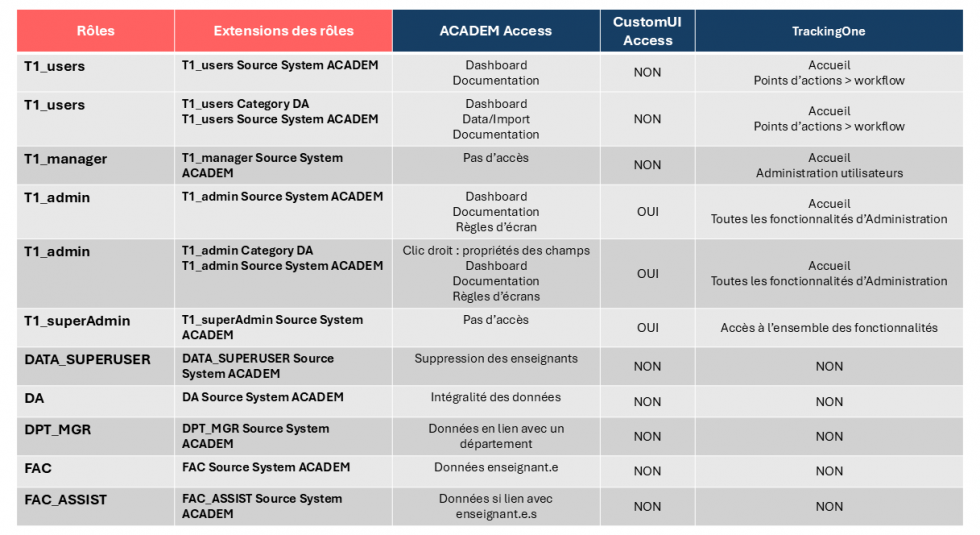 | Rôles | Extensions des rôles | ACADEM Access | CustomUI Access | TrackingOne |
|---|---|---|---|---|
| T1_users | T1_users Source System ACADEM | Dashboard Documentation | NON | Accueil Points d'actions > workflow |
| T1_users | T1_users Category DA T1_users Source System ACADEM | Dashboard Data/Import Documentation | NON | Accueil Points d'actions > workflow |
| T1_manager | T1_manager Source System ACADEM | Pas d'accès | NON | Accueil Administration utilisateurs |
| T1_admin | T1_admin Source System ACADEM | Dashboard Documentation Règles d'écran | OUI | Accueil Toutes les fonctionnalités d'Administration |
| T1_admin | T1_admin Category DA T1_admin Source System ACADEM | Clic droit : propriétés des champs Dashboard Documentation Règles d'écrans | OUI | Accueil Toutes les fonctionnalités d'Administration |
| T1_superAdmin | T1_superAdmin Source System ACADEM | Pas d'accès | OUI | Accès à l'ensemble des fonctionnalités |
| DATA_SUPERUSER | DATA_SUPERUSER Source System ACADEM | Suppression des enseignants | NON | NON |
| DA | DA Source System ACADEM | Intégralité des données | NON | NON |
| DPT_MGR | DPT_MGR Source System ACADEM | Données en lien avec un département | NON | NON |
| FAC | FAC Source System ACADEM | Données enseignant.e | NON | NON |
| FAC_ASSIST | FAC_ASSIST Source System ACADEM | Données si lien avec enseignant.e.s | NON | NON |